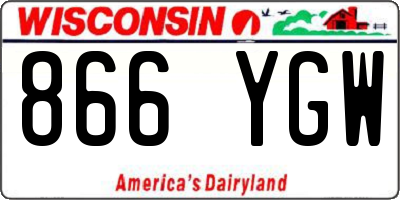 WISCONSIN

866 YGW

America's Dairyland